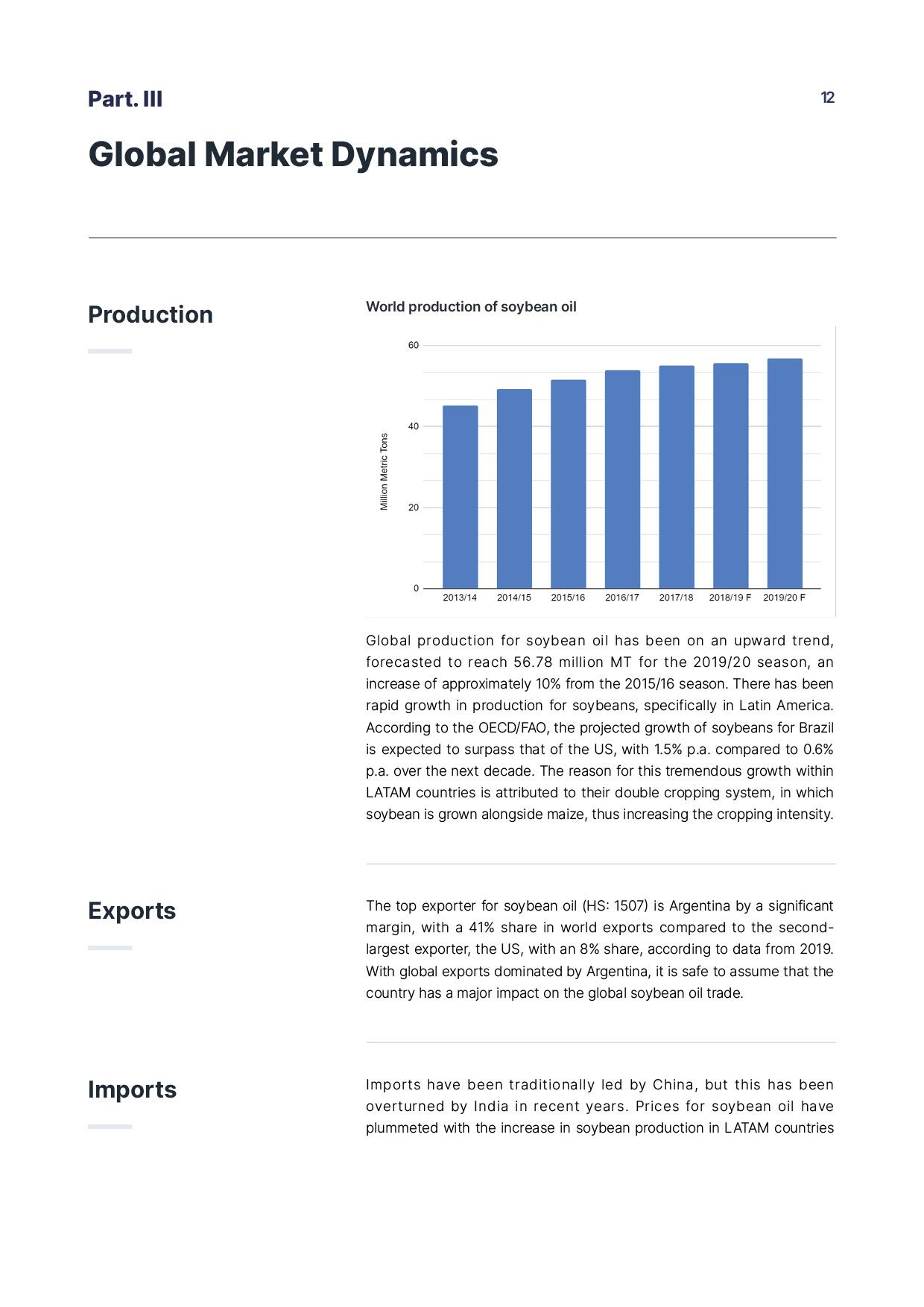 Part. III

12

Global Market Dynamics

Production

World production of soybean oil

60
40
20
0

Million Metric Tons

2013/14 2014/15 2015/16 2016/17 2017/18 2018/19 F 2019/20 F

Global production for soybean oil has been on an upward trend, forecasted to reach 56.78 million MT for the 2019/20 season, an increase of approximately 10% from the 2015/16 season. There has been rapid growth in production for soybeans, specifically in Latin America. According to the OECD/FAO, the projected growth of soybeans for Brazil is expected to surpass that of the US, with 1.5% p.a. compared to 0.6% p.a. over the next decade. The reason for this tremendous growth within LATAM countries is attributed to their double cropping system, in which soybean is grown alongside maize, thus increasing the cropping intensity.

Exports

The top exporter for soybean oil (HS: 1507) is Argentina by a significant margin, with a 41% share in world exports compared to the second-largest exporter, the US, with an 8% share, according to data from 2019. With global exports dominated by Argentina, it is safe to assume that the country has a major impact on the global soybean oil trade.

Imports

Imports have been traditionally led by China, but this has been overturned by India in recent years. Prices for soybean oil have plummeted with the increase in soybean production in LATAM countries